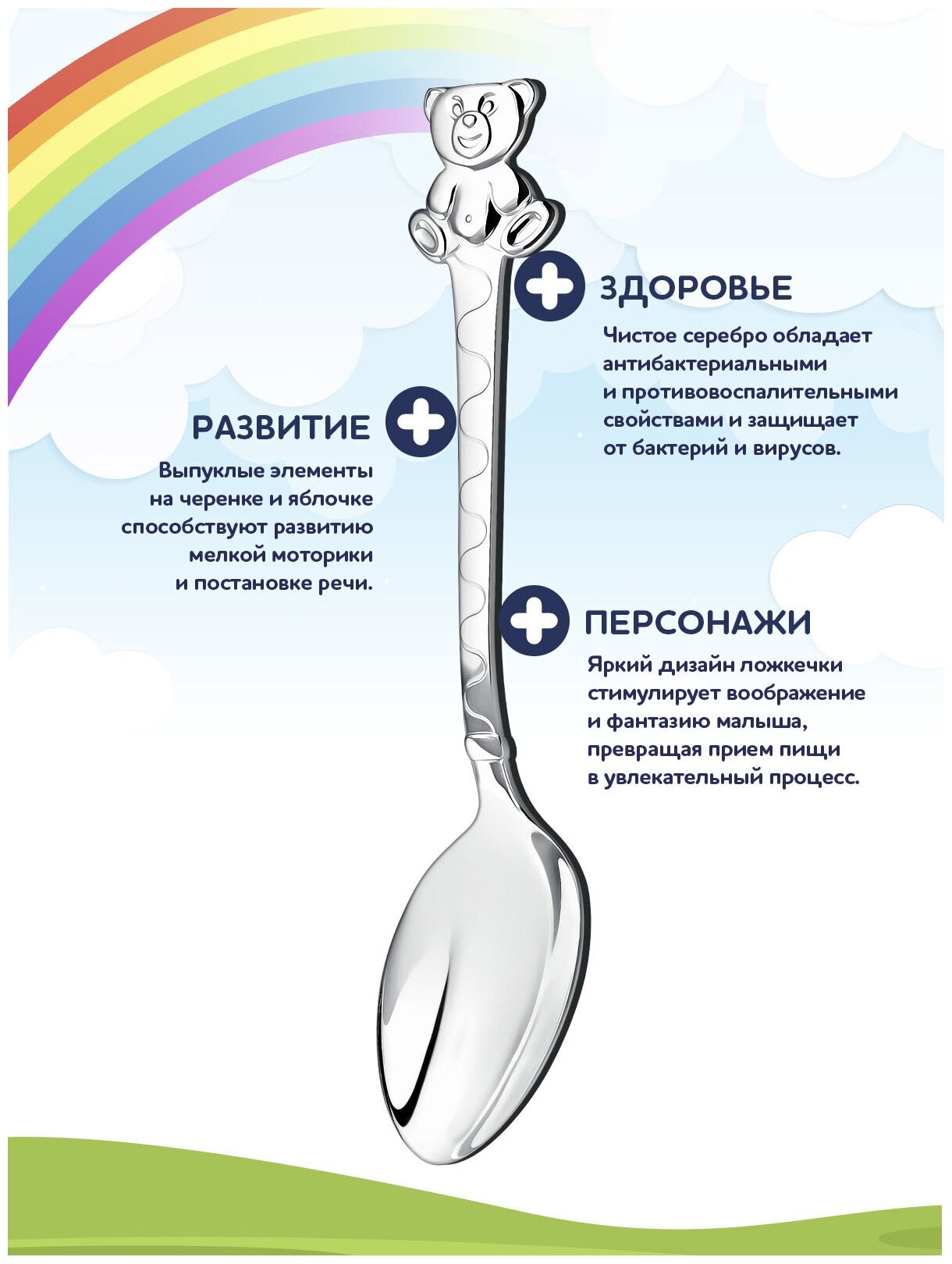 ЗДОРОВЬЕ

Чистое серебро обладает антибактериальными и противовоспалительными свойствами и защищает от бактерий и вирусов.

РАЗВИТИЕ

Выпуклые элементы на черенке и яблочке способствуют развитию мелкой моторики и постановке речи.

ПЕРСОНАЖИ

Яркий дизайн ложкечки стимулирует воображение и фантазию малыша, превращая прием пищи в увлекательный процесс.